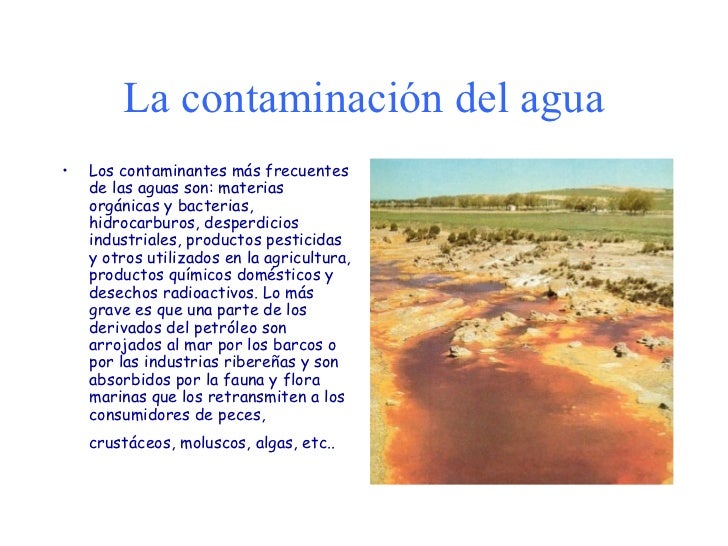 La contaminación del agua

• Los contaminantes más frecuentes de las aguas son: materias orgánicas y bacterias, hidrocarburos, desperdicios industriales, productos pesticidas y otros utilizados en la agricultura, productos químicos domésticos y desechos radioactivos. Lo más grave es que una parte de los derivados del petróleo son arrojados al mar por los barcos o por las industrias ribereñas y son absorbidos por la fauna y flora marinas que los retransmiten a los consumidores de peces,

crustáceos, moluscos, algas, etc..